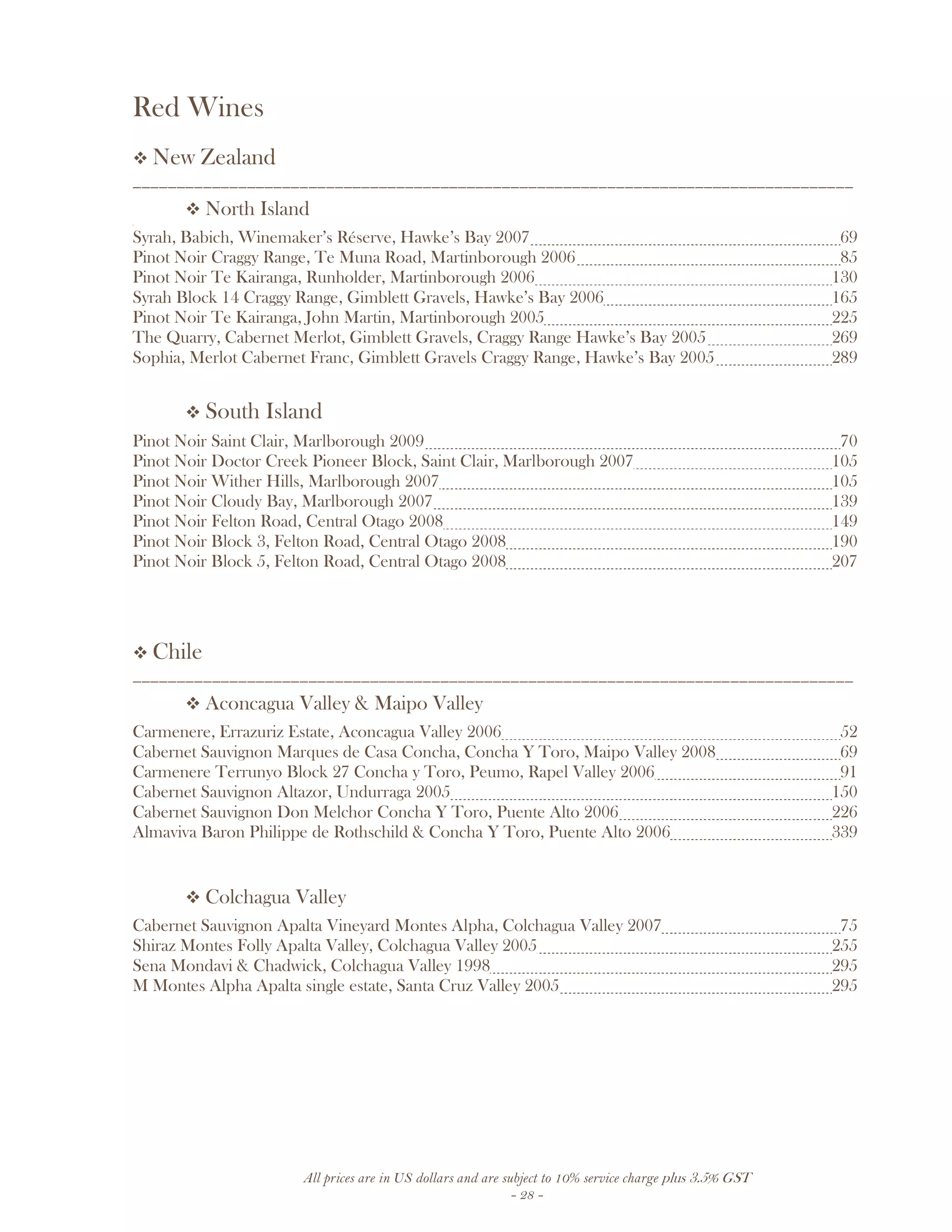 Red Wines

❖ New Zealand

❖ North Island

Syrah, Babich, Winemaker's Réserve, Hawke's Bay 2007 69
Pinot Noir Craggy Range, Te Muna Road, Martinborough 2006 85
Pinot Noir Te Kairanga, Runholder, Martinborough 2006 130
Syrah Block 14 Craggy Range, Gimblett Gravels, Hawke's Bay 2006 165
Pinot Noir Te Kairanga, John Martin, Martinborough 2005 225
The Quarry, Cabernet Merlot, Gimblett Gravels, Craggy Range Hawke's Bay 2005 269
Sophia, Merlot Cabernet Franc, Gimblett Gravels Craggy Range, Hawke's Bay 2005 289

❖ South Island

Pinot Noir Saint Clair, Marlborough 2009 70
Pinot Noir Doctor Creek Pioneer Block, Saint Clair, Marlborough 2007 105
Pinot Noir Wither Hills, Marlborough 2007 105
Pinot Noir Cloudy Bay, Marlborough 2007 139
Pinot Noir Felton Road, Central Otago 2008 149
Pinot Noir Block 3, Felton Road, Central Otago 2008 190
Pinot Noir Block 5, Felton Road, Central Otago 2008 207

❖ Chile

❖ Aconcagua Valley & Maipo Valley

Carmenere, Errazuriz Estate, Aconcagua Valley 2006 52
Cabernet Sauvignon Marques de Casa Concha, Concha Y Toro, Maipo Valley 2008 69
Carmenere Terrunyo Block 27 Concha y Toro, Peumo, Rapel Valley 2006 91
Cabernet Sauvignon Altazor, Undurraga 2005 150
Cabernet Sauvignon Don Melchor Concha Y Toro, Puente Alto 2006 226
Almaviva Baron Philippe de Rothschild & Concha Y Toro, Puente Alto 2006 339

❖ Colchagua Valley

Cabernet Sauvignon Apalta Vineyard Montes Alpha, Colchagua Valley 2007 75
Shiraz Montes Folly Apalta Valley, Colchagua Valley 2005 255
Sena Mondavi & Chadwick, Colchagua Valley 1998 295
M Montes Alpha Apalta single estate, Santa Cruz Valley 2005 295

All prices are in US dollars and are subject to 10% service charge plus 3.5% GST
- 28 -